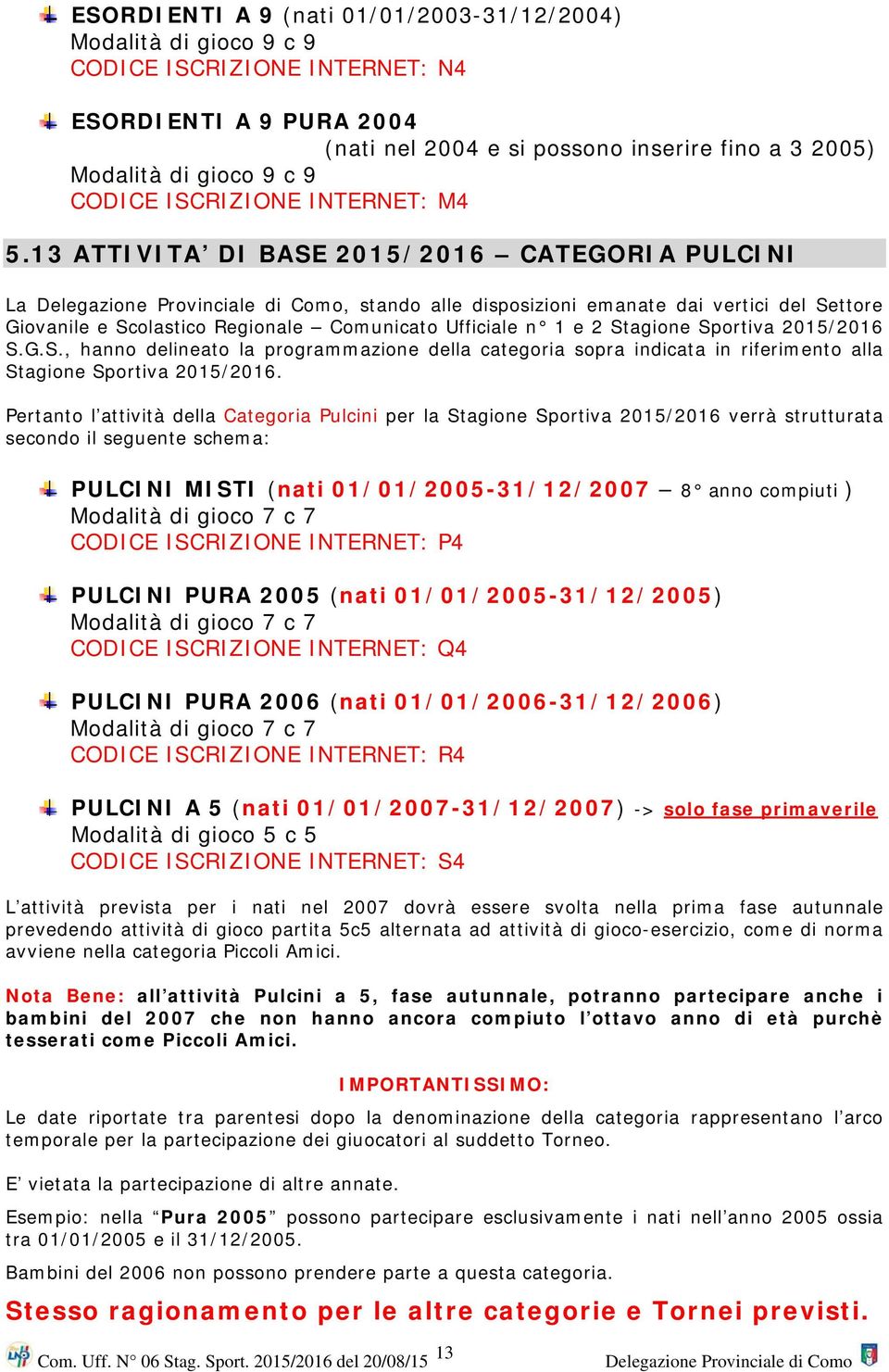 ESORDIENTI A 9 (nati 01/01/2003-31/12/2004)
Modalità di gioco 9 c 9
CODICE ISCRIZIONE INTERNET: N4

ESORDIENTI A 9 PURA 2004
(nati nel 2004 e si possono inserire fino a 3 2005)
Modalità di gioco 9 c 9
CODICE ISCRIZIONE INTERNET: M4

5.13 ATTIVITA' DI BASE 2015/2016 – CATEGORIA PULCINI

La Delegazione Provinciale di Como, stando alle disposizioni emanate dai vertici del Settore Giovanile e Scolastico Regionale – Comunicato Ufficiale n° 1 e 2 Stagione Sportiva 2015/2016 S.G.S., hanno delineato la programmazione della categoria sopra indicata in riferimento alla Stagione Sportiva 2015/2016.

Pertanto l'attività della Categoria Pulcini per la Stagione Sportiva 2015/2016 verrà strutturata secondo il seguente schema:

PULCINI MISTI (nati 01/01/2005-31/12/2007 – 8° anno compiuti )
Modalità di gioco 7 c 7
CODICE ISCRIZIONE INTERNET: P4

PULCINI PURA 2005 (nati 01/01/2005-31/12/2005)
Modalità di gioco 7 c 7
CODICE ISCRIZIONE INTERNET: Q4

PULCINI PURA 2006 (nati 01/01/2006-31/12/2006)
Modalità di gioco 7 c 7
CODICE ISCRIZIONE INTERNET: R4

PULCINI A 5 (nati 01/01/2007-31/12/2007) -> solo fase primaverile
Modalità di gioco 5 c 5
CODICE ISCRIZIONE INTERNET: S4

L'attività prevista per i nati nel 2007 dovrà essere svolta nella prima fase autunnale prevedendo attività di gioco partita 5c5 alternata ad attività di gioco-esercizio, come di norma avviene nella categoria Piccoli Amici.

Nota Bene: all'attività Pulcini a 5, fase autunnale, potranno partecipare anche i bambini del 2007 che non hanno ancora compiuto l'ottavo anno di età purchè tesserati come Piccoli Amici.

IMPORTANTISSIMO:

Le date riportate tra parentesi dopo la denominazione della categoria rappresentano l'arco temporale per la partecipazione dei giuocatori al suddetto Torneo.

E' vietata la partecipazione di altre annate.

Esempio: nella "Pura 2005" possono partecipare esclusivamente i nati nell'anno 2005 ossia tra 01/01/2005 e il 31/12/2005.

Bambini del 2006 non possono prendere parte a questa categoria.

Stesso ragionamento per le altre categorie e Tornei previsti.

Com. Uff. N° 06 Stag. Sport. 2015/2016 del 20/08/15 13 Delegazione Provinciale di Como